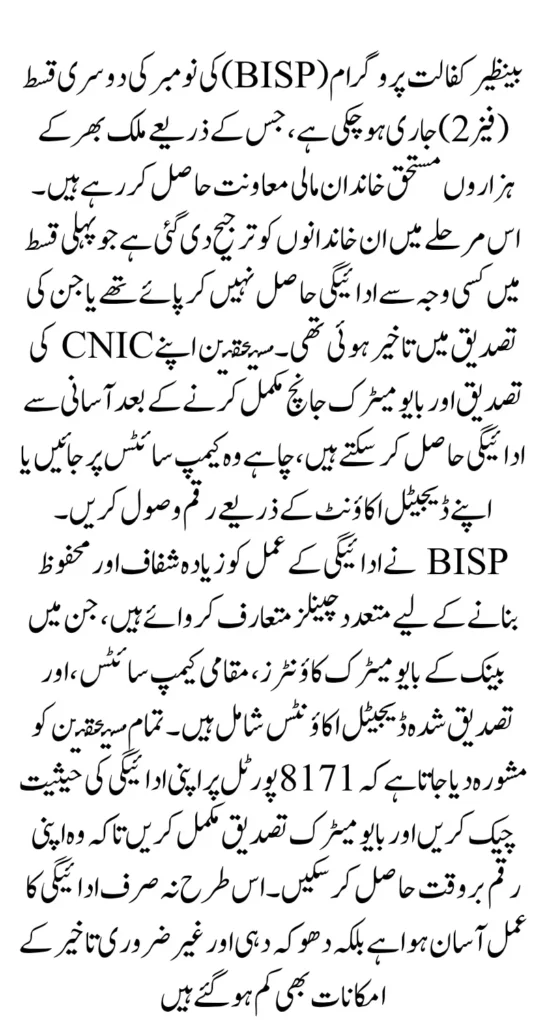 بینظیر کفالت پروگرام (BISP) کی نومبر کی دوسری قسط (فیز 2) جاری ہو چکی ہے، جس کے ذریعے ملک بھر کے ہزاروں مستحق خاندان مالی معاونت حاصل کر رہے ہیں۔

اس مرحلے میں ان خاندانوں کو ترجیح دی گئی ہے جو پہلی قسط میں کسی وجہ سے ادائیگی حاصل نہیں کر پائے تھے یا جن کی تصدیق میں تاخیر ہوئی تھی۔ مستحقین اپنے CNIC کی تصدیق اور بایومیٹرک جانچ مکمل کرنے کے بعد آسانی سے ادائیگی حاصل کر سکتے ہیں، چاہے وہ کیمپ سائٹس پر جائیں یا اپنے ڈیجیٹل اکاؤنٹ کے ذریعے رقم وصول کریں۔

BISP نے ادائیگی کے عمل کو زیادہ شفاف اور محفوظ بنانے کے لیے متعدد چینلز متعارف کروائے ہیں، جن میں بینک کے بایومیٹرک کاؤنٹرز، مقامی کیمپ سائٹس، اور تصدیق شدہ ڈیجیٹل اکاؤنٹس شامل ہیں۔ تمام مستحقین کو مشورہ دیا جاتا ہے کہ 8171 پورٹل پر اپنی ادائیگی کی حیثیت چیک کریں اور بایومیٹرک تصدیق مکمل کریں تاکہ وہ اپنی رقم بروقت حاصل کر سکیں۔ اس طرح نہ صرف ادائیگی کا عمل آسان ہوا ہے بلکہ دھوکہ دہی اور غیر ضروری تاخیر کے امکانات بھی کم ہو گئے ہیں